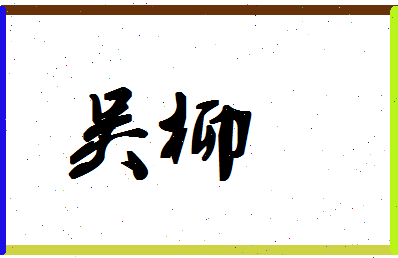 吴柳